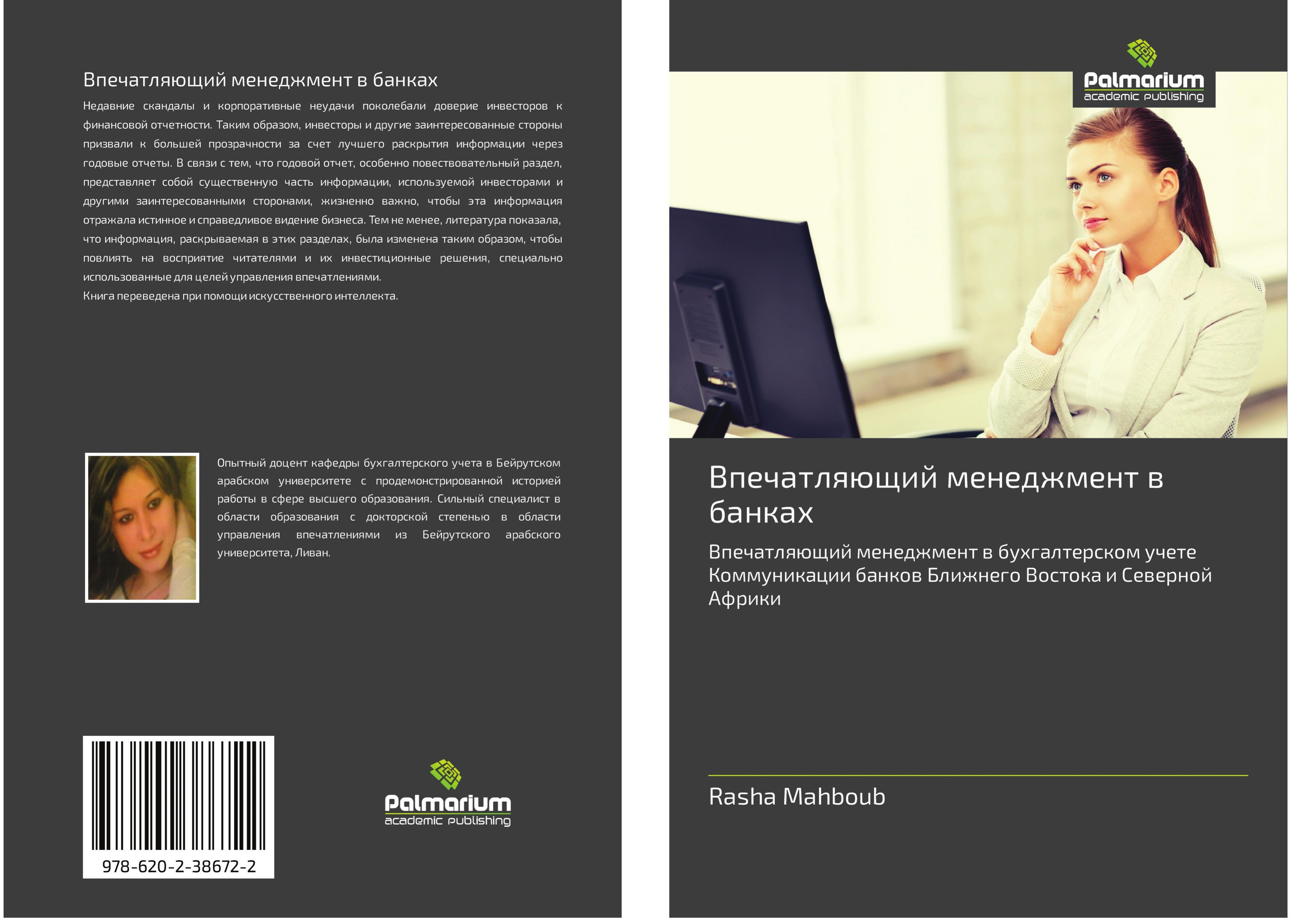 Впечатляющий менеджмент в банках

Недавние скандалы и корпоративные неудачи поколебали доверие инвесторов к финансовой отчетности. Таким образом, инвесторы и другие заинтересованные стороны призвали к большей прозрачности за счет лучшего раскрытия информации через годовые отчеты. В связи с тем, что годовой отчет, особенно повествовательный раздел, представляет собой существенную часть информации, используемой инвесторами и другими заинтересованными сторонами, жизненно важно, чтобы эта информация отражала истинное и справедливое видение бизнеса. Тем не менее, литература показала, что информация, раскрываемая в этих разделах, была изменена таким образом, чтобы повлиять на восприятие читателями и их инвестиционные решения, специально использованные для целей управления впечатлениями.

Книга переведена при помощи искусственного интеллекта.

Опытный доцент кафедры бухгалтерского учета в Бейрутском арабском университете с продемонстрированной историей работы в сфере высшего образования. Сильный специалист в области образования с докторской степенью в области управления впечатлениями из Бейрутского арабского университета, Ливан.

978-620-2-38672-2

Palmarium
academic publishing

Palmarium
academic publishing

Впечатляющий менеджмент в банках

Впечатляющий менеджмент в бухгалтерском учете Коммуникации банков Ближнего Востока и Северной Африки

Rasha Mahboub